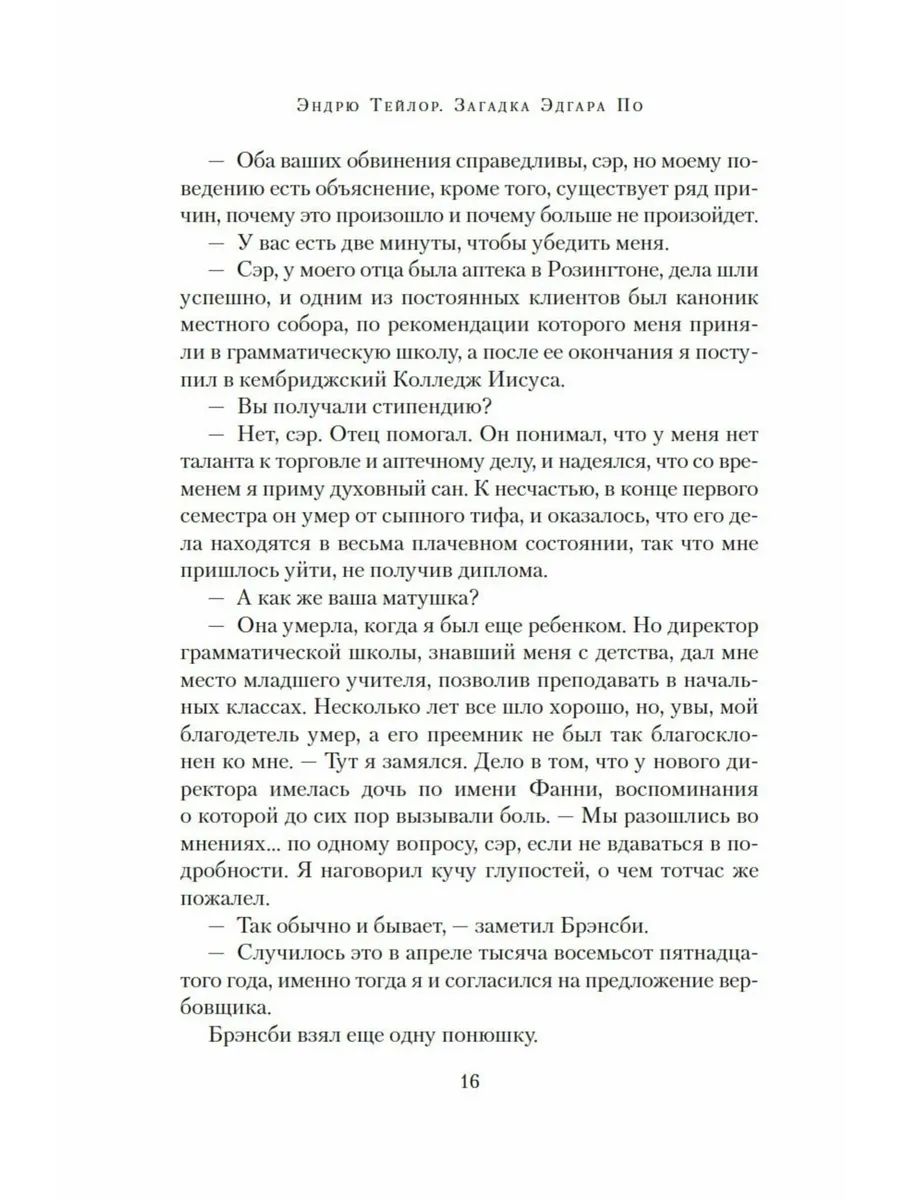 Эндрю Тейлор. Загадка Эдгара По

— Оба ваших обвинения справедливы, сэр, но моему поведению есть объяснение, кроме того, существует ряд причин, почему это произошло и почему больше не произойдет.

— У вас есть две минуты, чтобы убедить меня.

— Сэр, у моего отца была аптека в Розингтоне, дела шли успешно, и одним из постоянных клиентов был каноник местного собора, по рекомендации которого меня приняли в грамматическую школу, а после ее окончания я поступил в кембриджский Колледж Иисуса.

— Вы получали стипендию?

— Нет, сэр. Отец помогал. Он понимал, что у меня нет таланта к торговле и аптечному делу, и надеялся, что со временем я приму духовный сан. К несчастью, в конце первого семестра он умер от сыпного тифа, и оказалось, что его дела находятся в весьма плачевном состоянии, так что мне пришлось уйти, не получив диплома.

— А как же ваша матушка?

— Она умерла, когда я был еще ребенком. Но директор грамматической школы, знавший меня с детства, дал мне место младшего учителя, позволив преподавать в начальных классах. Несколько лет все шло хорошо, но, увы, мой благодетель умер, а его преемник не был так благосклонен ко мне. — Тут я замялся. Дело в том, что у нового директора имелась дочь по имени Фанни, воспоминания о которой до сих пор вызывали боль. — Мы разошлись во мнениях... по одному вопросу, сэр, если не вдаваться в подробности. Я наговорил кучу глупостей, о чем тотчас же пожалел.

— Так обычно и бывает, — заметил Брэнсби.

— Случилось это в апреле тысяча восемьсот пятнадцатого года, именно тогда я и согласился на предложение вербовщика.

Брэнсби взял еще одну понюшку.

16